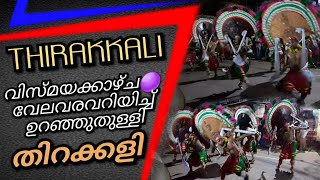 THIRAKKALI

വിസ്മയക്കാഴ്ച
വേലവരവറിയിച്ച്
ഉറഞ്ഞുതുള്ളി

തിറക്കളി